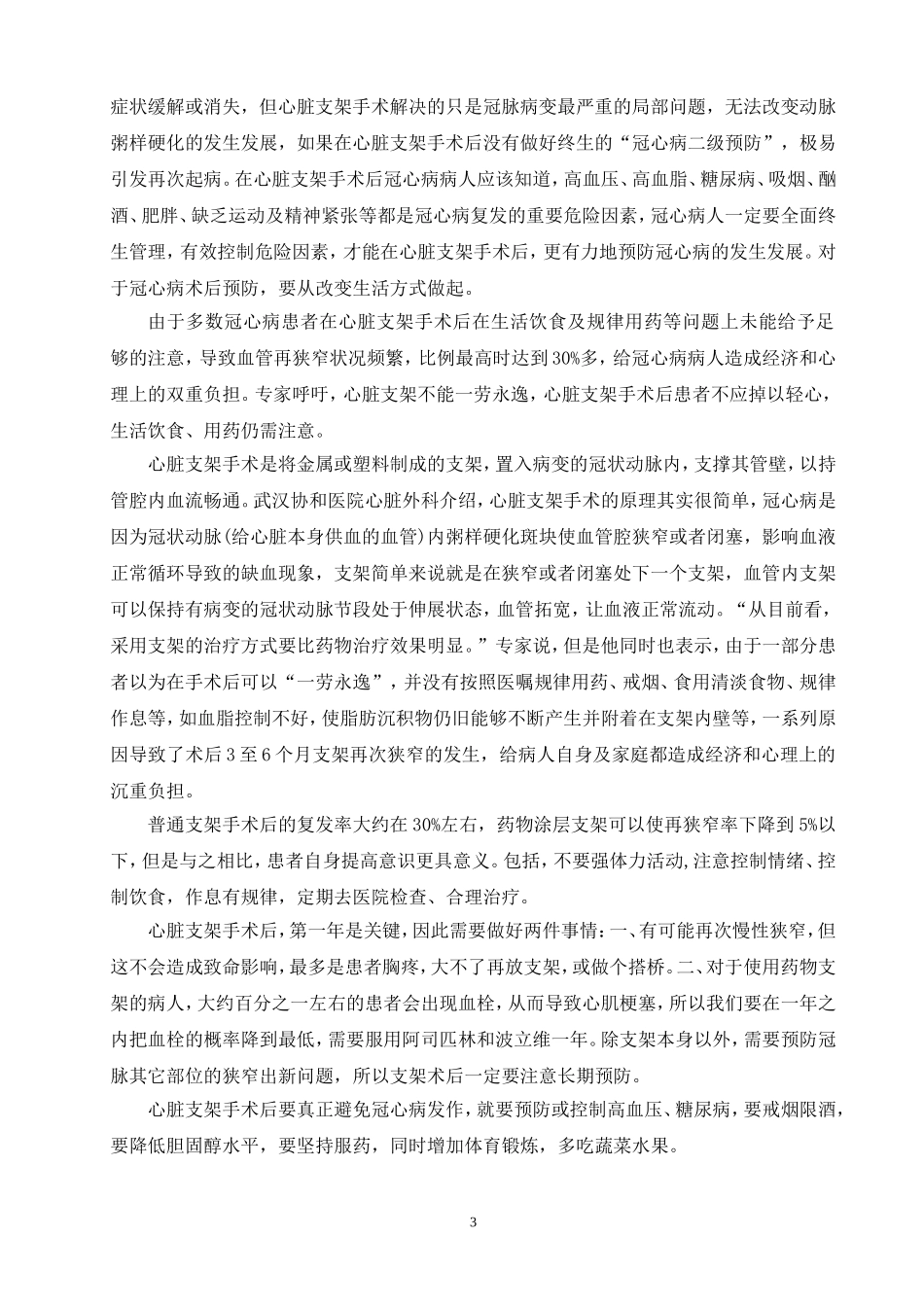 症状缓解或消失，但心脏支架手术解决的只是冠脉病变最严重的局部问题，无法改变动脉粥样硬化的发生发展，如果在心脏支架手术后没有做好终生的“冠心病二级预防”，极易引发再次起病。在心脏支架手术后冠心病病人应该知道，高血压、高血脂、糖尿病、吸烟、酗酒、肥胖、缺乏运动及精神紧张等都是冠心病复发的重要危险因素，冠心病人一定要全面终生管理，有效控制危险因素，才能在心脏支架手术后，更有力地预防冠心病的发生发展。对于冠心病术后预防，要从改变生活方式做起。

由于多数冠心病患者在心脏支架手术后在生活饮食及规律用药等问题上未能给予足够的注意，导致血管再狭窄状况频繁，比例最高时达到 30%多，给冠心病病人造成经济和心理上的双重负担。专家呼吁，心脏支架不能一劳永逸，心脏支架手术后患者不应掉以轻心，生活饮食、用药仍需注意。

心脏支架手术是将金属或塑料制成的支架，置入病变的冠状动脉内，支撑其管壁，以持管腔内血流畅通。武汉协和医院心脏外科介绍，心脏支架手术的原理其实很简单，冠心病是因为冠状动脉(给心脏本身供血的血管)内粥样硬化斑块使血管腔狭窄或者闭塞，影响血液正常循环导致的缺血现象，支架简单来说就是在狭窄或者闭塞处下一个支架，血管内支架可以保持有病变的冠状动脉节段处于伸展状态，血管拓宽，让血液正常流动。“从目前看，采用支架的治疗方式要比药物治疗效果明显。”专家说，但是他同时也表示，由于一部分患者以为在手术后可以“一劳永逸”，并没有按照医嘱规律用药、戒烟、食用清淡食物、规律作息等，如血脂控制不好，使脂肪沉积物仍旧能够不断产生并附着在支架内壁等，一系列原因导致了术后 3 至 6 个月支架再次狭窄的发生，给病人自身及家庭都造成经济和心理上的沉重负担。

普通支架手术后的复发率大约在 30%左右，药物涂层支架可以使再狭窄率下降到 5%以下，但是与之相比，患者自身提高意识更具意义。包括，不要强体力活动,注意控制情绪、控制饮食，作息有规律，定期去医院检查、合理治疗。

心脏支架手术后，第一年是关键，因此需要做好两件事情：一、有可能再次慢性狭窄，但这不会造成致命影响，最多是患者胸疼，大不了再放支架，或做个搭桥。二、对于使用药物支架的病人，大约百分之一左右的患者会出现血栓，从而导致心肌梗塞，所以我们要在一年之内把血栓的概率降到最低，需要服用阿司匹林和波立维一年。除支架本身以外，需要预防冠脉其它部位的狭窄出新问题，所以支架术后一定要注意长期预防。

心脏支架手术后要真正避免冠心病发作，就要预防或控制高血压、糖尿病，要戒烟限酒，要降低胆固醇水平，要坚持服药，同时增加体育锻炼，多吃蔬菜水果。

3